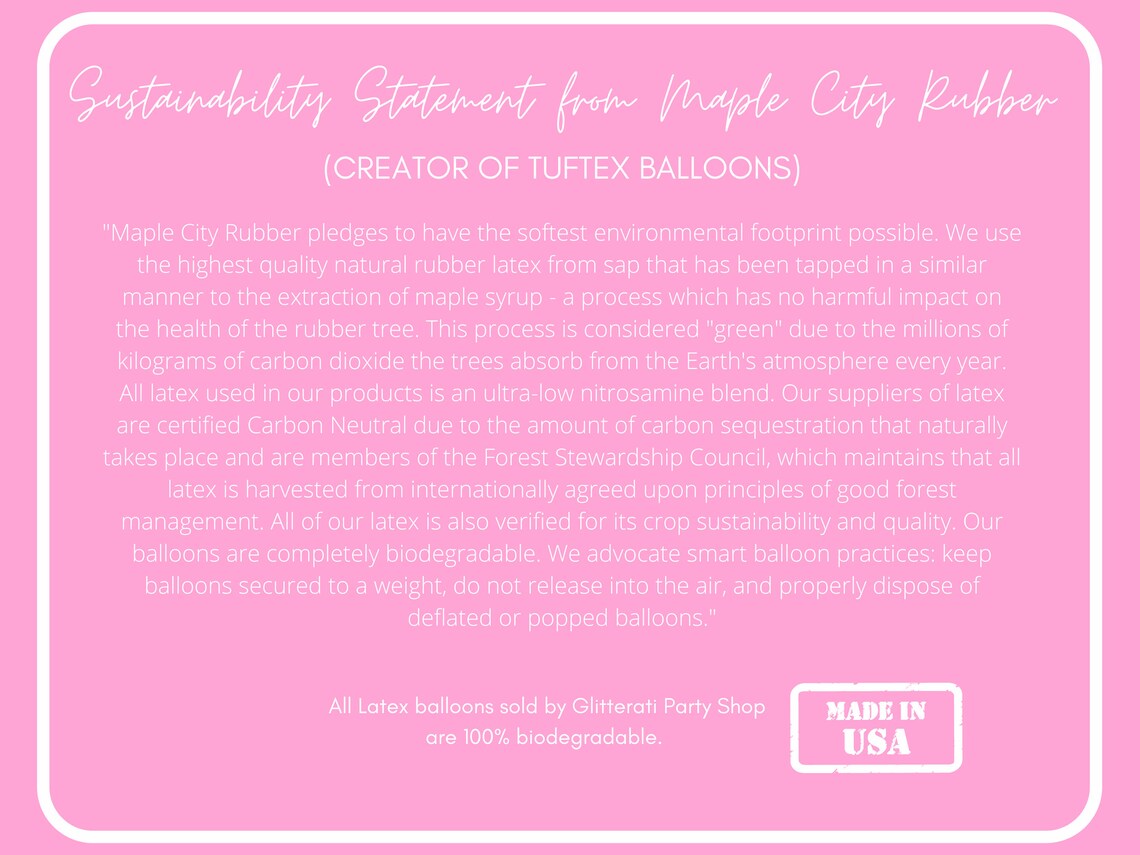 Sustainability Statement from Maple City Rubber

(CREATOR OF TUFTEX BALLOONS)

"Maple City Rubber pledges to have the softest environmental footprint possible. We use the highest quality natural rubber latex from sap that has been tapped in a similar manner to the extraction of maple syrup - a process which has no harmful impact on the health of the rubber tree. This process is considered "green" due to the millions of kilograms of carbon dioxide the trees absorb from the Earth's atmosphere every year. All latex used in our products is an ultra-low nitrosamine blend. Our suppliers of latex are certified Carbon Neutral due to the amount of carbon sequestration that naturally takes place and are members of the Forest Stewardship Council, which maintains that all latex is harvested from internationally agreed upon principles of good forest management. All of our latex is also verified for its crop sustainability and quality. Our balloons are completely biodegradable. We advocate smart balloon practices: keep balloons secured to a weight, do not release into the air, and properly dispose of deflated or popped balloons."

All Latex balloons sold by Glitterati Party Shop are 100% biodegradable.

MADE IN
USA